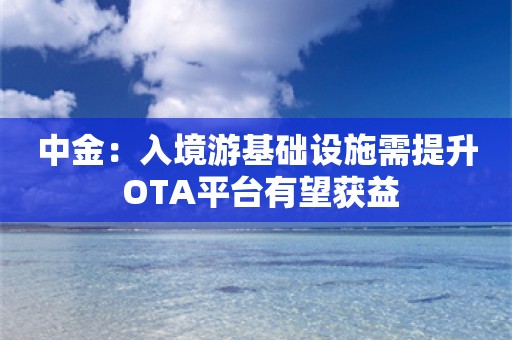 中金：入境游基础设施需提升
OTA平台有望获益